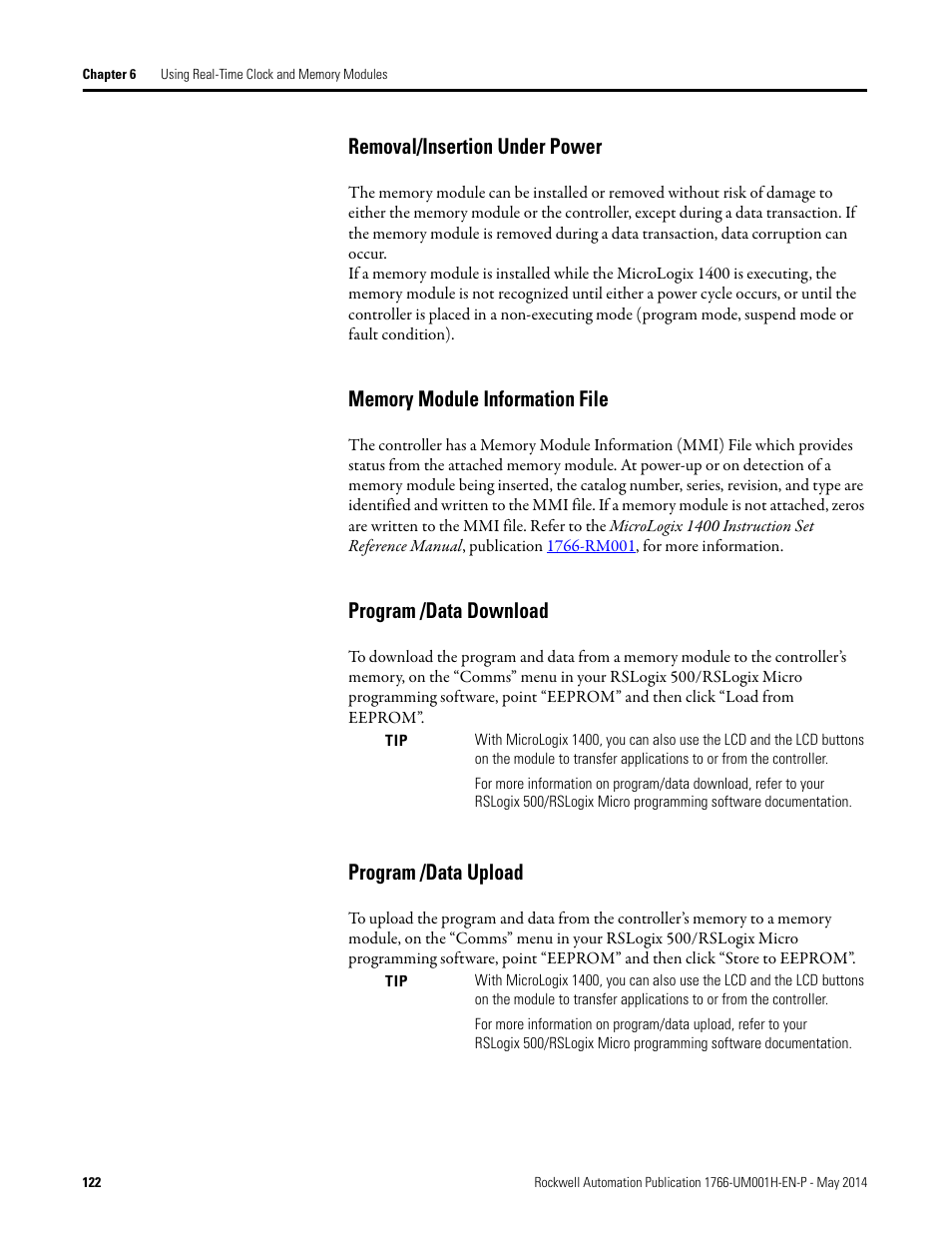 Chapter 6 Using Real-Time Clock and Memory Modules

Removal/Insertion Under Power

The memory module can be installed or removed without risk of damage to either the memory module or the controller, except during a data transaction. If the memory module is removed during a data transaction, data corruption can occur.
If a memory module is installed while the MicroLogix 1400 is executing, the memory module is not recognized until either a power cycle occurs, or until the controller is placed in a non-executing mode (program mode, suspend mode or fault condition).

Memory Module Information File

The controller has a Memory Module Information (MMI) File which provides status from the attached memory module. At power-up or on detection of a memory module being inserted, the catalog number, series, revision, and type are identified and written to the MMI file. If a memory module is not attached, zeros are written to the MMI file. Refer to the MicroLogix 1400 Instruction Set Reference Manual, publication 1766-RM001, for more information.

Program /Data Download

To download the program and data from a memory module to the controller's memory, on the "Comms" menu in your RSLogix 500/RSLogix Micro programming software, point "EEPROM" and then click "Load from EEPROM".

TIP With MicroLogix 1400, you can also use the LCD and the LCD buttons on the module to transfer applications to or from the controller.

For more information on program/data download, refer to your RSLogix 500/RSLogix Micro programming software documentation.

Program /Data Upload

To upload the program and data from the controller's memory to a memory module, on the "Comms" menu in your RSLogix 500/RSLogix Micro programming software, point "EEPROM" and then click "Store to EEPROM".

TIP With MicroLogix 1400, you can also use the LCD and the LCD buttons on the module to transfer applications to or from the controller.

For more information on program/data upload, refer to your RSLogix 500/RSLogix Micro programming software documentation.

122 Rockwell Automation Publication 1766-UM001H-EN-P - May 2014